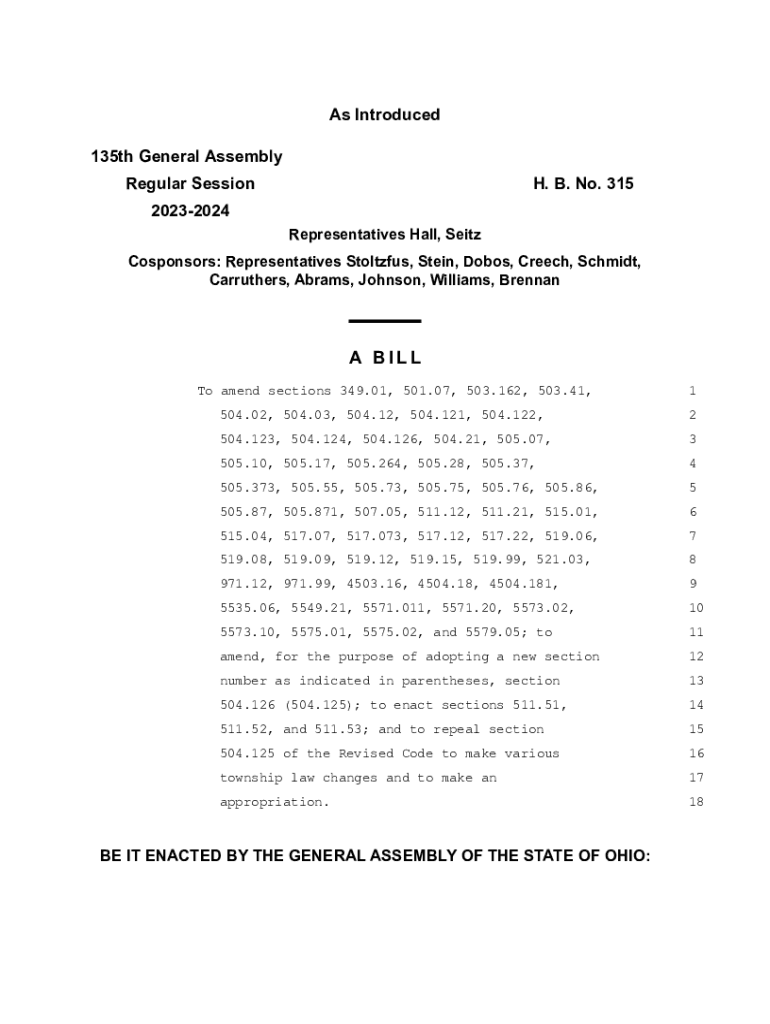 As Introduced

135th General Assembly
Regular Session
2023-2024

H. B. No. 315

Representatives Hall, Seitz

Cosponsors: Representatives Stoltzfus, Stein, Dobos, Creech, Schmidt, Carruthers, Abrams, Johnson, Williams, Brennan

A BILL

To amend sections 349.01, 501.07, 503.162, 503.41, 1
504.02, 504.03, 504.12, 504.121, 504.122, 2
504.123, 504.124, 504.126, 504.21, 505.07, 3
505.10, 505.17, 505.264, 505.28, 505.37, 4
505.373, 505.55, 505.73, 505.75, 505.76, 505.86, 5
505.87, 505.871, 507.05, 511.12, 511.21, 515.01, 6
515.04, 517.07, 517.073, 517.12, 517.22, 519.06, 7
519.08, 519.09, 519.12, 519.15, 519.99, 521.03, 8
971.12, 971.99, 4503.16, 4504.18, 4504.181, 9
5535.06, 5549.21, 5571.011, 5571.20, 5573.02, 10
5573.10, 5575.01, 5575.02, and 5579.05; to 11
amend, for the purpose of adopting a new section 12
number as indicated in parentheses, section 13
504.126 (504.125); to enact sections 511.51, 14
511.52, and 511.53; and to repeal section 15
504.125 of the Revised Code to make various 16
township law changes and to make an 17
appropriation. 18

BE IT ENACTED BY THE GENERAL ASSEMBLY OF THE STATE OF OHIO: